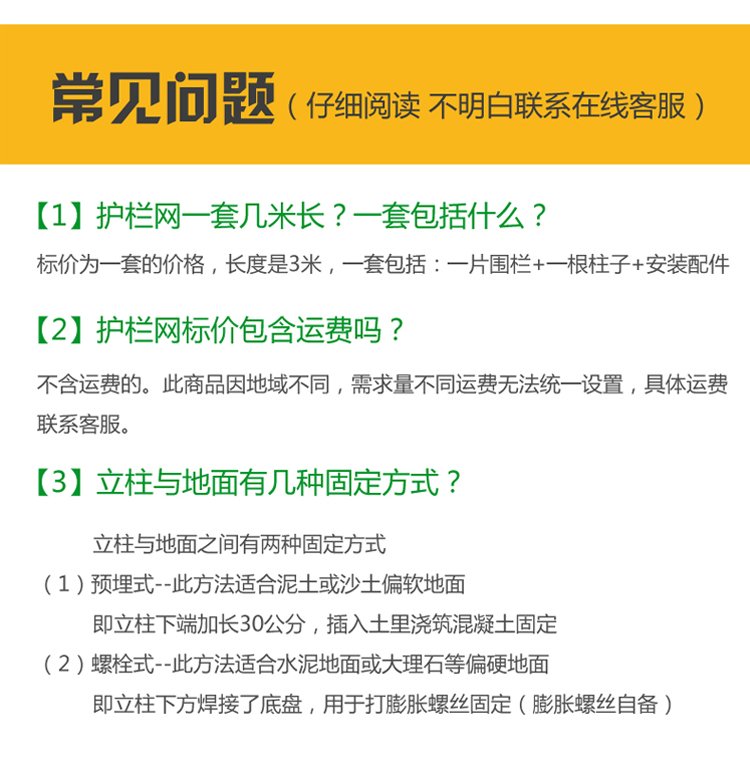 常见问题（仔细阅读 不明白联系在线客服）

【1】护栏网一套几米长？一套包括什么？

标价为一套的价格，长度是3米，一套包括：一片围栏+一根柱子+安装配件

【2】护栏网标价包含运费吗？

不含运费的。此商品因地域不同，需求量不同运费无法统一设置，具体运费联系客服。

【3】立柱与地面有几种固定方式？

立柱与地面之间有两种固定方式

（1）预埋式--此方法适合泥土或沙土偏软地面

即立柱下端加长30公分，插入土里浇筑混凝土固定

（2）螺栓式--此方法适合水泥地面或大理石等偏硬地面

即立柱下方焊接了底盘，用于打膨胀螺丝固定（膨胀螺丝自备）